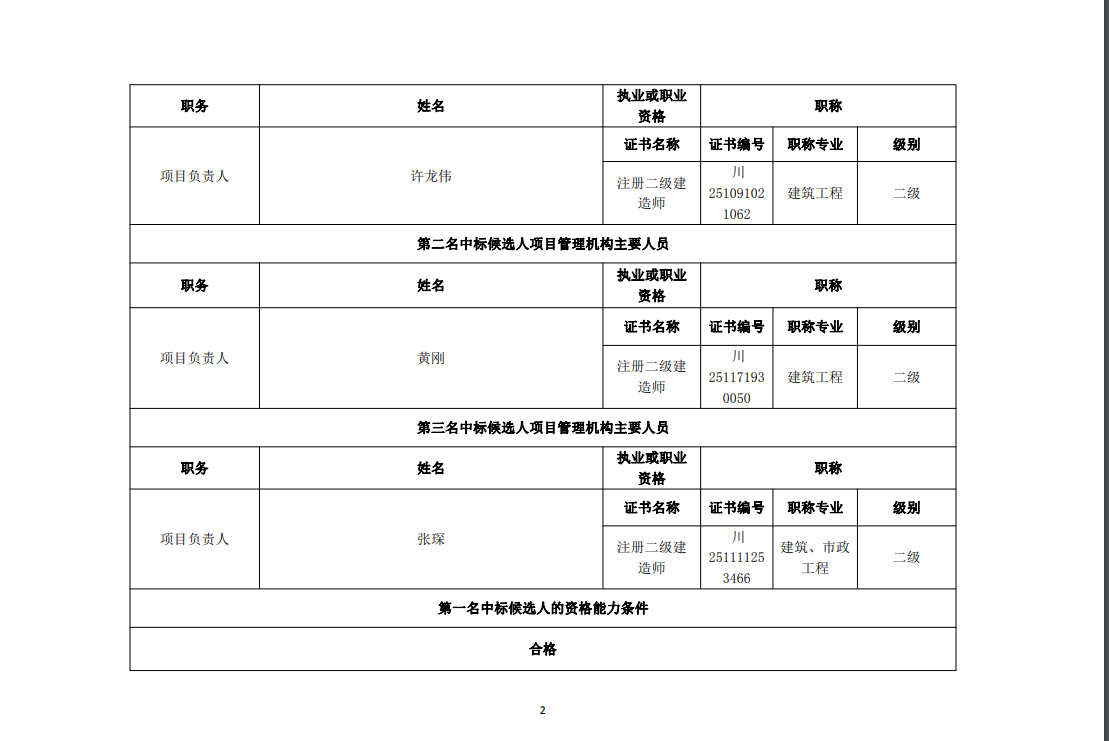 | 职务 | 姓名 | 执业或职业资格 | 职称 | | |
|---|---|---|---|---|---|
| 项目负责人 | 许龙伟 | 证书名称 | 证书编号 | 职称专业 | 级别 |
| | | 注册二级建造师 | 川 251091021062 | 建筑工程 | 二级 |
| 第二名中标候选人项目管理机构主要人员 | | | | | |
| 职务 | 姓名 | 执业或职业资格 | 职称 | | |
| 项目负责人 | 黄刚 | 证书名称 | 证书编号 | 职称专业 | 级别 |
| | | 注册二级建造师 | 川 251171930050 | 建筑工程 | 二级 |
| 第三名中标候选人项目管理机构主要人员 | | | | | |
| 职务 | 姓名 | 执业或职业资格 | 职称 | | |
| 项目负责人 | 张琛 | 证书名称 | 证书编号 | 职称专业 | 级别 |
| | | 注册二级建造师 | 川 251111253466 | 建筑、市政工程 | 二级 |
| 第一名中标候选人的资格能力条件 | | | | | |
| 合格 | | | | | |

2